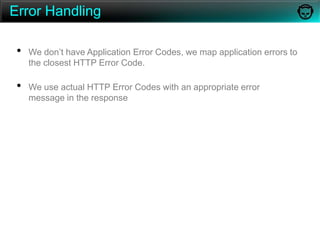 Error Handling

• We don't have Application Error Codes, we map application errors to the closest HTTP Error Code.

• We use actual HTTP Error Codes with an appropriate error message in the response